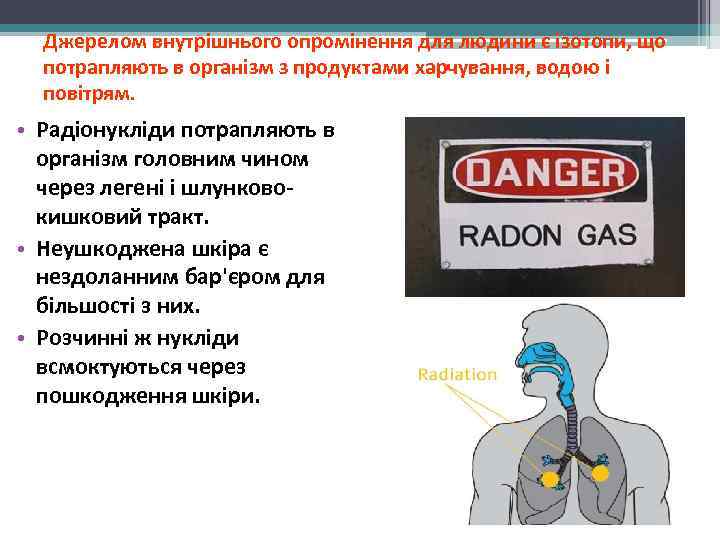 Джерелом внутрішнього опромінення для людини є ізотопи, що потрапляють в організм з продуктами харчування, водою і повітрям.

• Радіонукліди потрапляють в організм головним чином через легені і шлунково-кишковий тракт.
• Неушкоджена шкіра є нездоланним бар'єром для більшості з них.
• Розчинні ж нукліди всмоктуються через пошкодження шкіри.

DANGER
RADON GAS

Radiation